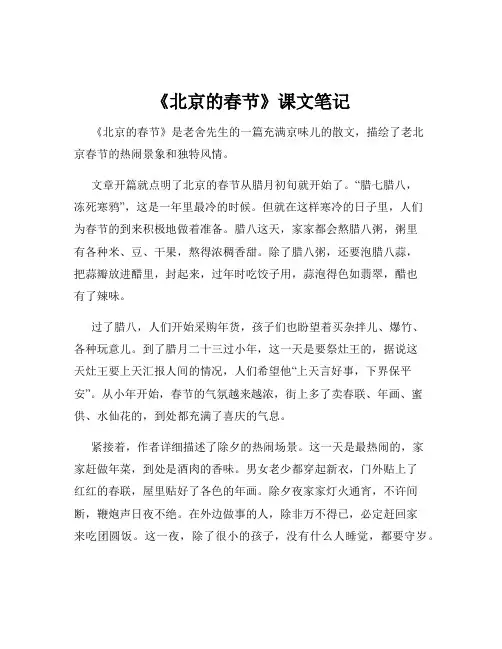 《北京的春节》课文笔记

《北京的春节》是老舍先生的一篇充满京味儿的散文，描绘了老北京春节的热闹景象和独特风情。

文章开篇就点明了北京的春节从腊月初旬就开始了。“腊七腊八，冻死寒鸦”，这是一年里最冷的时候。但就在这样寒冷的日子里，人们为春节的到来积极地做着准备。腊八这天，家家都会熬腊八粥，粥里有各种米、豆、干果，熬得浓稠香甜。除了腊八粥，还要泡腊八蒜，把蒜瓣放进醋里，封起来，过年时吃饺子用，蒜泡得色如翡翠，醋也有了辣味。

过了腊八，人们开始采购年货，孩子们也盼望着买杂拌儿、爆竹、各种玩意儿。到了腊月二十三过小年，这一天是要祭灶王的，据说这天灶王要上天汇报人间的情况，人们希望他“上天言好事，下界保平安”。从小年开始，春节的气氛越来越浓，街上多了卖春联、年画、蜜供、水仙花的，到处都充满了喜庆的气息。

紧接着，作者详细描述了除夕的热闹场景。这一天是最热闹的，家家赶做年菜，到处是酒肉的香味。男女老少都穿起新衣，门外贴上了红红的春联，屋里贴好了各色的年画。除夕夜家家灯火通宵，不许间断，鞭炮声日夜不绝。在外边做事的人，除非万不得已，必定赶回家来吃团圆饭。这一夜，除了很小的孩子，没有什么人睡觉，都要守岁。